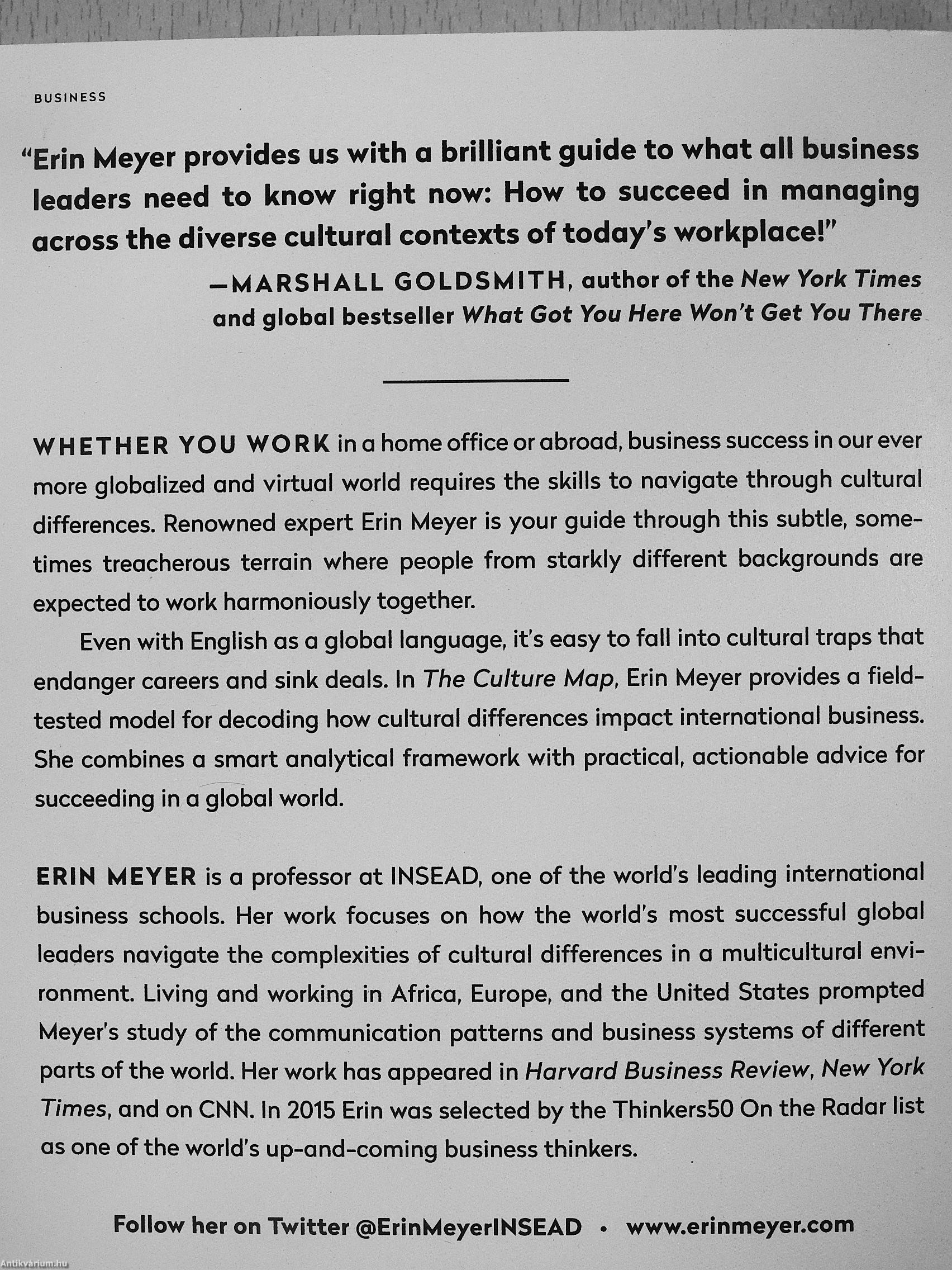 BUSINESS

"Erin Meyer provides us with a brilliant guide to what all business leaders need to know right now: How to succeed in managing across the diverse cultural contexts of today's workplace!"

—MARSHALL GOLDSMITH, author of the New York Times and global bestseller What Got You Here Won't Get You There

WHETHER YOU WORK in a home office or abroad, business success in our ever more globalized and virtual world requires the skills to navigate through cultural differences. Renowned expert Erin Meyer is your guide through this subtle, sometimes treacherous terrain where people from starkly different backgrounds are expected to work harmoniously together.

Even with English as a global language, it's easy to fall into cultural traps that endanger careers and sink deals. In The Culture Map, Erin Meyer provides a field-tested model for decoding how cultural differences impact international business. She combines a smart analytical framework with practical, actionable advice for succeeding in a global world.

ERIN MEYER is a professor at INSEAD, one of the world's leading international business schools. Her work focuses on how the world's most successful global leaders navigate the complexities of cultural differences in a multicultural environment. Living and working in Africa, Europe, and the United States prompted Meyer's study of the communication patterns and business systems of different parts of the world. Her work has appeared in Harvard Business Review, New York Times, and on CNN. In 2015 Erin was selected by the Thinkers50 On the Radar list as one of the world's up-and-coming business thinkers.

Follow her on Twitter @ErinMeyerINSEAD • www.erinmeyer.com

Antikvárium.hu